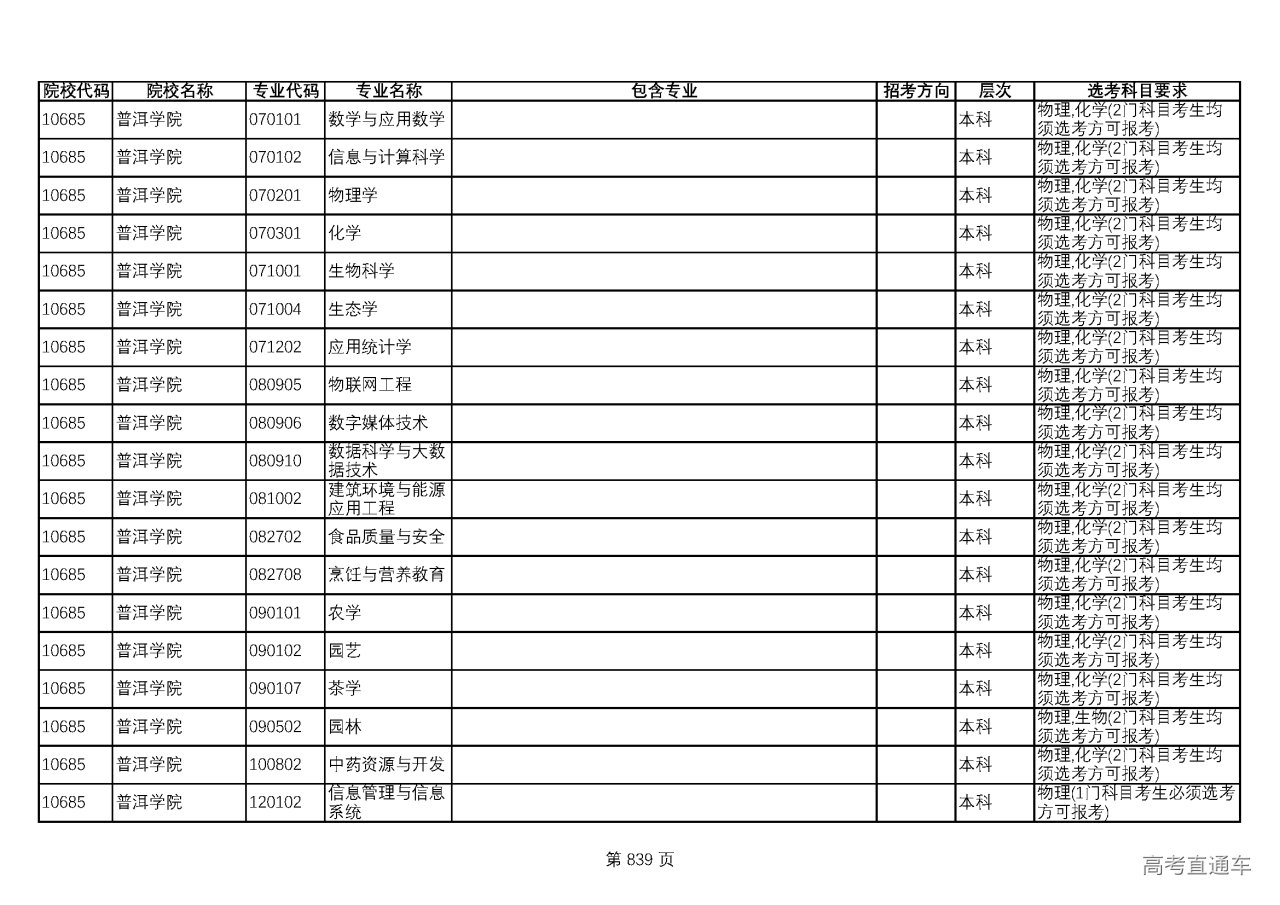 | 院校代码 | 院校名称 | 专业代码 | 专业名称 | 包含专业 | 招考方向 | 层次 | 选考科目要求 |
|---|---|---|---|---|---|---|---|
| 10685 | 普洱学院 | 070101 | 数学与应用数学 | | | 本科 | 物理,化学(2门科目考生均须选考方可报考) |
| 10685 | 普洱学院 | 070102 | 信息与计算科学 | | | 本科 | 物理,化学(2门科目考生均须选考方可报考) |
| 10685 | 普洱学院 | 070201 | 物理学 | | | 本科 | 物理,化学(2门科目考生均须选考方可报考) |
| 10685 | 普洱学院 | 070301 | 化学 | | | 本科 | 物理,化学(2门科目考生均须选考方可报考) |
| 10685 | 普洱学院 | 071001 | 生物科学 | | | 本科 | 物理,化学(2门科目考生均须选考方可报考) |
| 10685 | 普洱学院 | 071004 | 生态学 | | | 本科 | 物理,化学(2门科目考生均须选考方可报考) |
| 10685 | 普洱学院 | 071202 | 应用统计学 | | | 本科 | 物理,化学(2门科目考生均须选考方可报考) |
| 10685 | 普洱学院 | 080905 | 物联网工程 | | | 本科 | 物理,化学(2门科目考生均须选考方可报考) |
| 10685 | 普洱学院 | 080906 | 数字媒体技术 | | | 本科 | 物理,化学(2门科目考生均须选考方可报考) |
| 10685 | 普洱学院 | 080910 | 数据科学与大数据技术 | | | 本科 | 物理,化学(2门科目考生均须选考方可报考) |
| 10685 | 普洱学院 | 081002 | 建筑环境与能源应用工程 | | | 本科 | 物理,化学(2门科目考生均须选考方可报考) |
| 10685 | 普洱学院 | 082702 | 食品质量与安全 | | | 本科 | 物理,化学(2门科目考生均须选考方可报考) |
| 10685 | 普洱学院 | 082708 | 烹饪与营养教育 | | | 本科 | 物理,化学(2门科目考生均须选考方可报考) |
| 10685 | 普洱学院 | 090101 | 农学 | | | 本科 | 物理,化学(2门科目考生均须选考方可报考) |
| 10685 | 普洱学院 | 090102 | 园艺 | | | 本科 | 物理,化学(2门科目考生均须选考方可报考) |
| 10685 | 普洱学院 | 090107 | 茶学 | | | 本科 | 物理,化学(2门科目考生均须选考方可报考) |
| 10685 | 普洱学院 | 090502 | 园林 | | | 本科 | 物理,生物(2门科目考生均须选考方可报考) |
| 10685 | 普洱学院 | 100802 | 中药资源与开发 | | | 本科 | 物理,化学(2门科目考生均须选考方可报考) |
| 10685 | 普洱学院 | 120102 | 信息管理与信息系统 | | | 本科 | 物理(1门科目考生必须选考方可报考) |

第 839 页

高考直通车